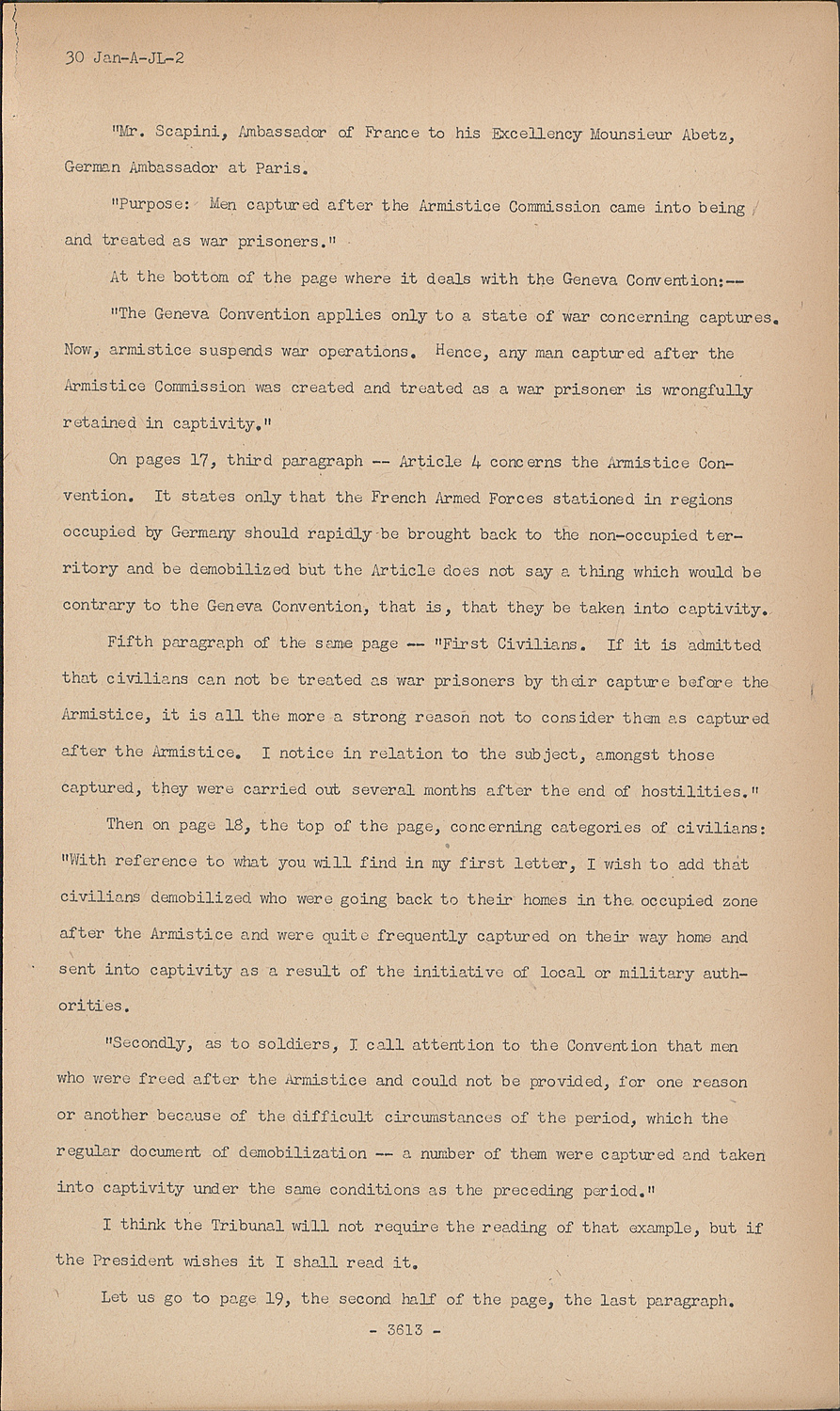 30 Jan-A-JL-2

"Mr. Scapini, Ambassador of France to his Excellency Mounsieur Abetz, German Ambassador at Paris.

"Purpose: Men captured after the Armistice Commission came into being and treated as war prisoners."

At the bottom of the page where it deals with the Geneva Convention:--

"The Geneva Convention applies only to a state of war concerning captures. Now, armistice suspends war operations. Hence, any man captured after the Armistice Commission was created and treated as a war prisoner is wrongfully retained in captivity."

On pages 17, third paragraph -- Article 4 concerns the Armistice Convention. It states only that the French Armed Forces stationed in regions occupied by Germany should rapidly be brought back to the non-occupied territory and be demobilized but the Article does not say a thing which would be contrary to the Geneva Convention, that is, that they be taken into captivity.

Fifth paragraph of the same page -- "First Civilians. If it is admitted that civilians can not be treated as war prisoners by their capture before the Armistice, it is all the more a strong reason not to consider them as captured after the Armistice. I notice in relation to the subject, amongst those captured, they were carried out several months after the end of hostilities."

Then on page 18, the top of the page, concerning categories of civilians: "With reference to what you will find in my first letter, I wish to add that civilians demobilized who were going back to their homes in the occupied zone after the Armistice and were quite frequently captured on their way home and sent into captivity as a result of the initiative of local or military authorities.

"Secondly, as to soldiers, I call attention to the Convention that men who were freed after the Armistice and could not be provided, for one reason or another because of the difficult circumstances of the period, which the regular document of demobilization -- a number of them were captured and taken into captivity under the same conditions as the preceding period."

I think the Tribunal will not require the reading of that example, but if the President wishes it I shall read it.

Let us go to page 19, the second half of the page, the last paragraph.

- 3613 -